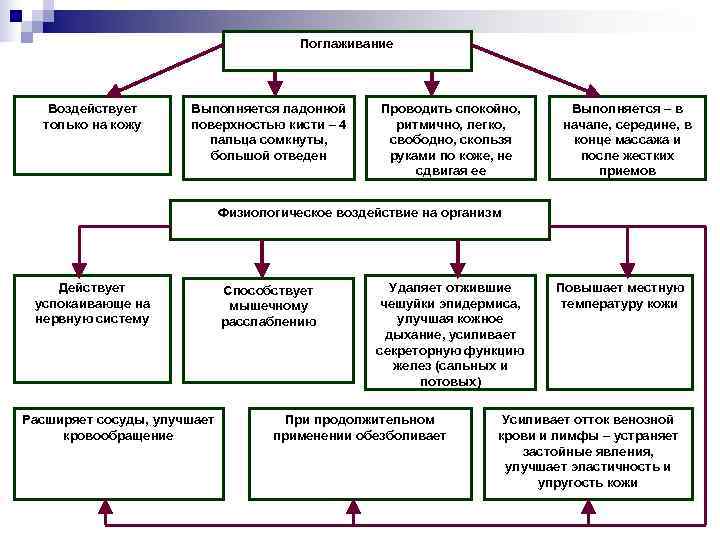 Поглаживание

Воздействует только на кожу

Выполняется ладонной поверхностью кисти – 4 пальца сомкнуты, большой отведен

Проводить спокойно, ритмично, легко, свободно, скользя руками по коже, не сдвигая ее

Выполняется – в начале, середине, в конце массажа и после жестких приемов

Физиологическое воздействие на организм

Действует успокаивающе на нервную систему

Способствует мышечному расслаблению

Удаляет отжившие чешуйки эпидермиса, улучшая кожное дыхание, усиливает секреторную функцию желез (сальных и потовых)

Повышает местную температуру кожи

Расширяет сосуды, улучшает кровообращение

При продолжительном применении обезболивает

Усиливает отток венозной крови и лимфы – устраняет застойные явления, улучшает эластичность и упругость кожи